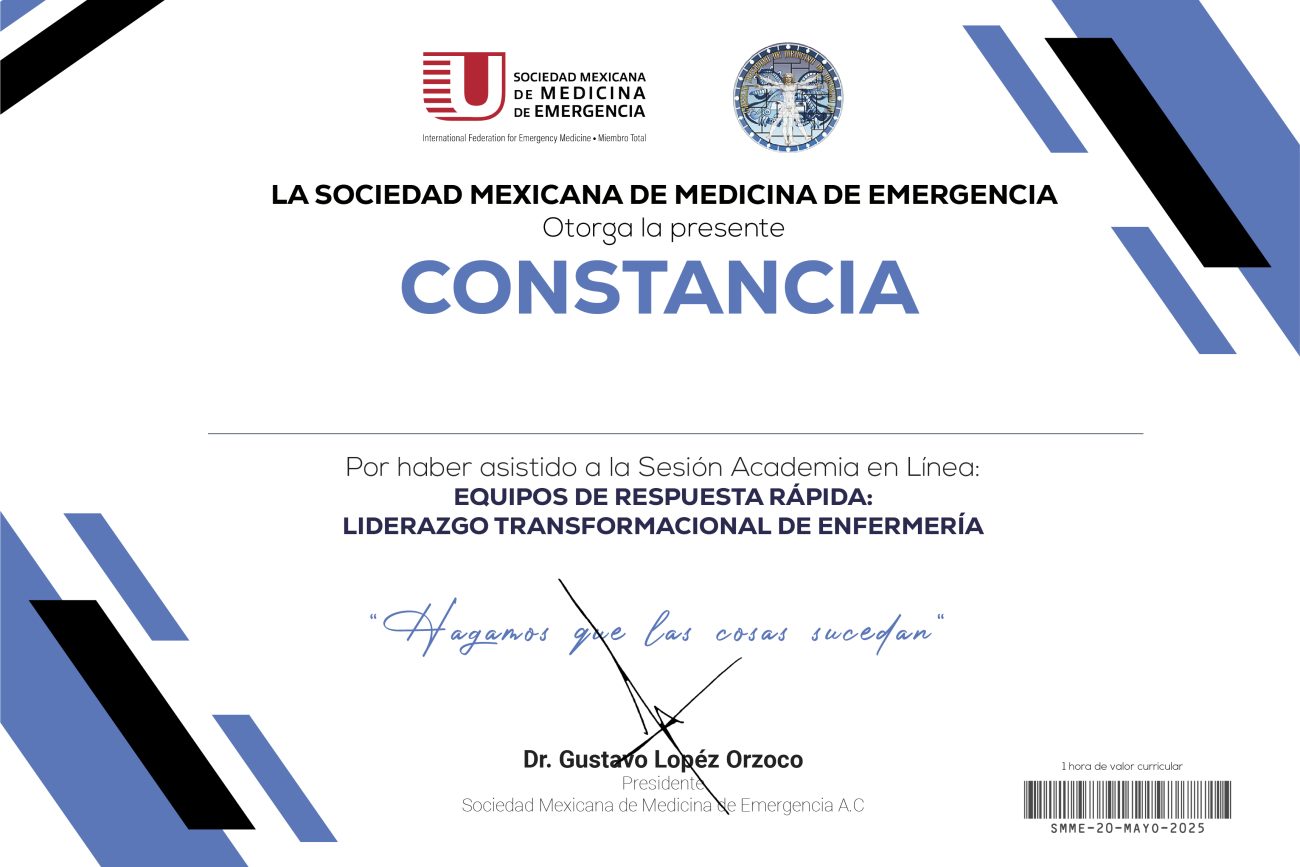 SOCIEDAD MEXICANA DE MEDICINA DE EMERGENCIA
International Federation for Emergency Medicine • Miembro Total

LA SOCIEDAD MEXICANA DE MEDICINA DE EMERGENCIA
Otorga la presente
CONSTANCIA

Por haber asistido a la Sesión Academia en Línea:
EQUIPOS DE RESPUESTA RÁPIDA:
LIDERAZGO TRANSFORMACIONAL DE ENFERMERÍA

"Hagamos que las cosas sucedan"

Dr. Gustavo Lopéz Orzoco
Presidente
Sociedad Mexicana de Medicina de Emergencia A.C

1 hora de valor curricular
SMME-20-MAYO-2025